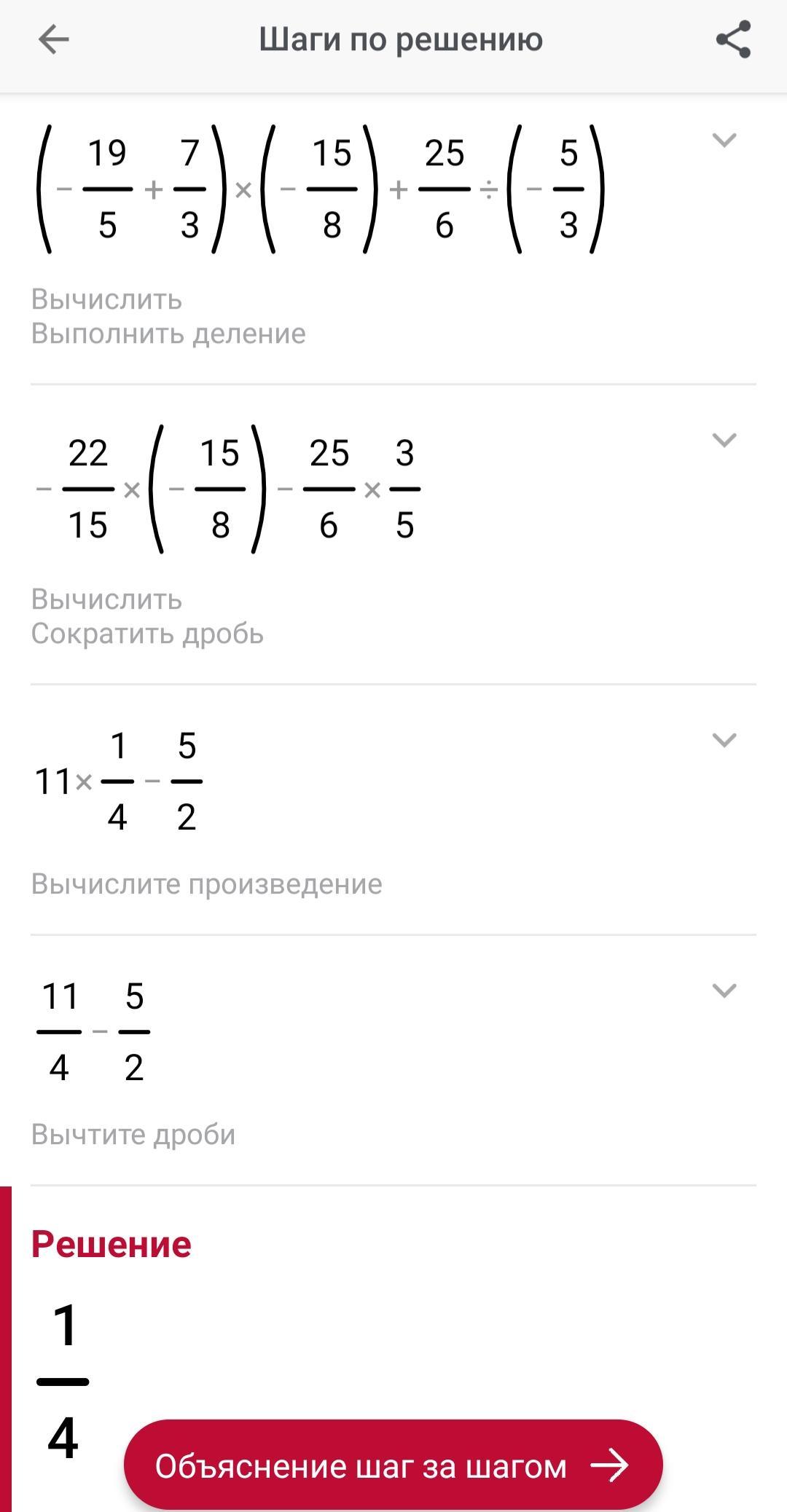 Шаги по решению

$\left(-\frac{19}{5}+\frac{7}{3}\right)\times\left(-\frac{15}{8}\right)+\frac{25}{6}\div\left(-\frac{5}{3}\right)$

Вычислить
Выполнить деление

$-\frac{22}{15}\times\left(-\frac{15}{8}\right)-\frac{25}{6}\times\frac{3}{5}$

Вычислить
Сократить дробь

$11\times\frac{1}{4}-\frac{5}{2}$

Вычислите произведение

$\frac{11}{4}-\frac{5}{2}$

Вычтите дроби

Решение

$\frac{1}{4}$

Объяснение шаг за шагом